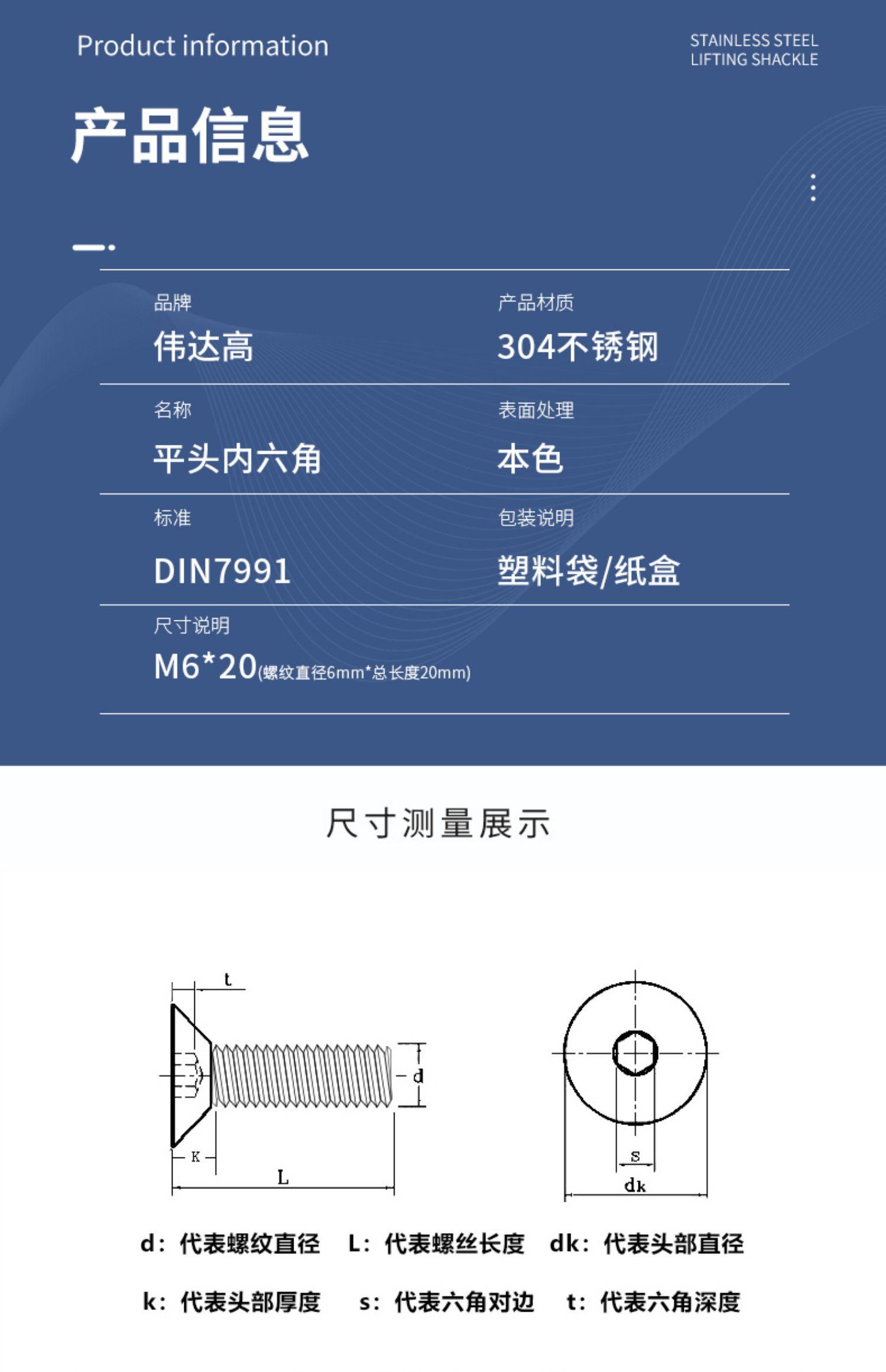 Product information

STAINLESS STEEL
LIFTING SHACKLE

产品信息

品牌
伟达高

产品材质
304不锈钢

名称
平头内六角

表面处理
本色

标准
DIN7991

包装说明
塑料袋/纸盒

尺寸说明
M6*20(螺纹直径6mm*总长度20mm)

尺寸测量展示

t
d
K
L
s
dk

d：代表螺纹直径 L：代表螺丝长度 dk：代表头部直径

k：代表头部厚度 s：代表六角对边 t：代表六角深度